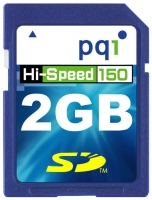 pqi

Hi-Speed 150

2GB

SD™